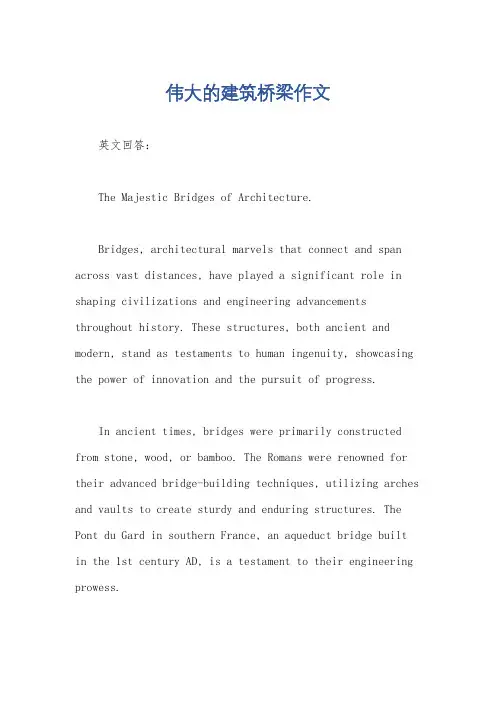 伟大的建筑桥梁作文

英文回答：

The Majestic Bridges of Architecture.

Bridges, architectural marvels that connect and span across vast distances, have played a significant role in shaping civilizations and engineering advancements throughout history. These structures, both ancient and modern, stand as testaments to human ingenuity, showcasing the power of innovation and the pursuit of progress.

In ancient times, bridges were primarily constructed from stone, wood, or bamboo. The Romans were renowned for their advanced bridge-building techniques, utilizing arches and vaults to create sturdy and enduring structures. The Pont du Gard in southern France, an aqueduct bridge built in the 1st century AD, is a testament to their engineering prowess.